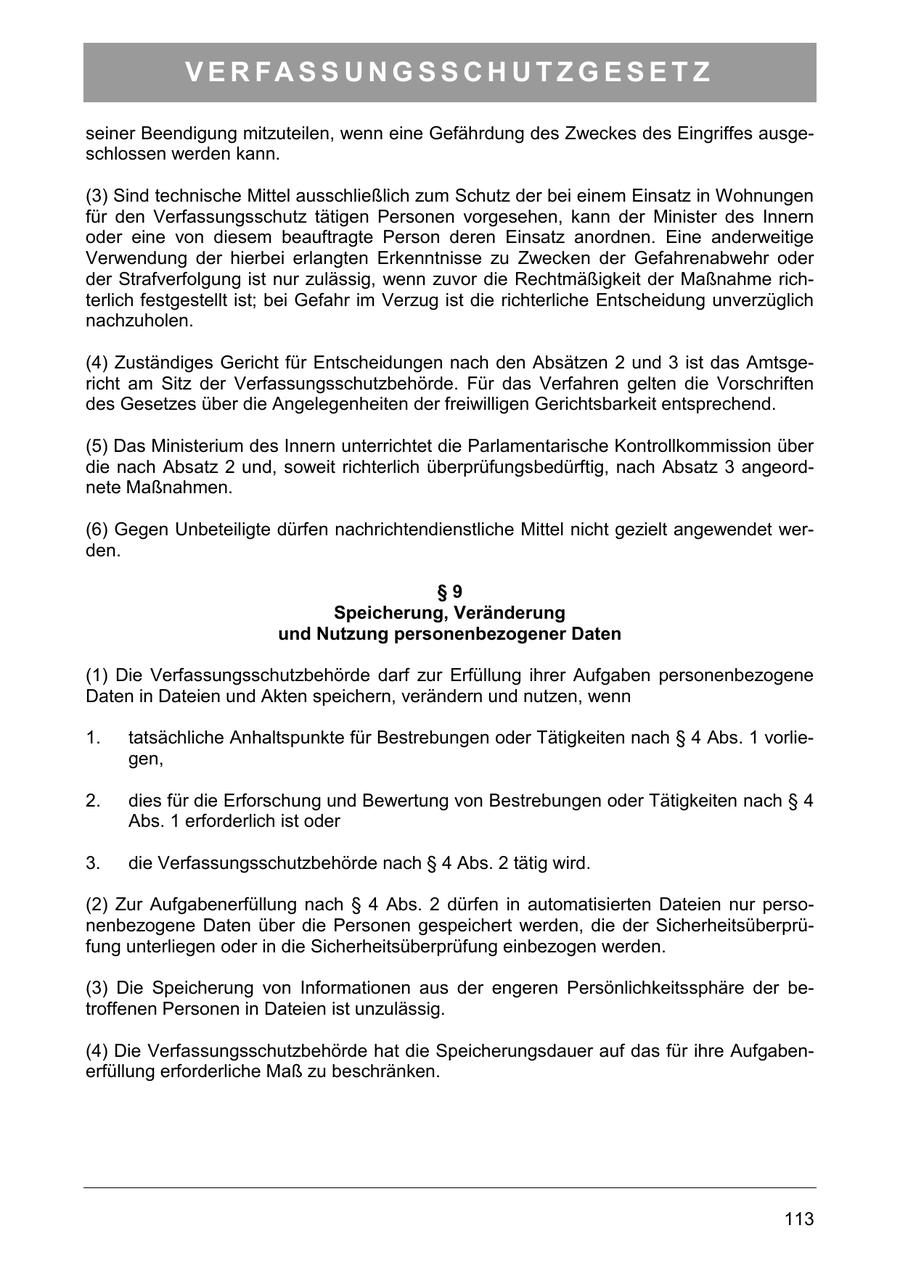 VERFASSUNGSSCHUTZGESETZ

seiner Beendigung mitzuteilen, wenn eine Gefährdung des Zweckes des Eingriffes ausgeschlossen werden kann.

(3) Sind technische Mittel ausschließlich zum Schutz der bei einem Einsatz in Wohnungen für den Verfassungsschutz tätigen Personen vorgesehen, kann der Minister des Innern oder eine von diesem beauftragte Person deren Einsatz anordnen. Eine anderweitige Verwendung der hierbei erlangten Erkenntnisse zu Zwecken der Gefahrenabwehr oder der Strafverfolgung ist nur zulässig, wenn zuvor die Rechtmäßigkeit der Maßnahme richterlich festgestellt ist; bei Gefahr im Verzug ist die richterliche Entscheidung unverzüglich nachzuholen.

(4) Zuständiges Gericht für Entscheidungen nach den Absätzen 2 und 3 ist das Amtsgericht am Sitz der Verfassungsschutzbehörde. Für das Verfahren gelten die Vorschriften des Gesetzes über die Angelegenheiten der freiwilligen Gerichtsbarkeit entsprechend.

(5) Das Ministerium des Innern unterrichtet die Parlamentarische Kontrollkommission über die nach Absatz 2 und, soweit richterlich überprüfungsbedürftig, nach Absatz 3 angeordnete Maßnahmen.

(6) Gegen Unbeteiligte dürfen nachrichtendienstliche Mittel nicht gezielt angewendet werden.

§ 9
Speicherung, Veränderung
und Nutzung personenbezogener Daten

(1) Die Verfassungsschutzbehörde darf zur Erfüllung ihrer Aufgaben personenbezogene Daten in Dateien und Akten speichern, verändern und nutzen, wenn

1. tatsächliche Anhaltspunkte für Bestrebungen oder Tätigkeiten nach § 4 Abs. 1 vorliegen,

2. dies für die Erforschung und Bewertung von Bestrebungen oder Tätigkeiten nach § 4 Abs. 1 erforderlich ist oder

3. die Verfassungsschutzbehörde nach § 4 Abs. 2 tätig wird.

(2) Zur Aufgabenerfüllung nach § 4 Abs. 2 dürfen in automatisierten Dateien nur personenbezogene Daten über die Personen gespeichert werden, die der Sicherheitsüberprüfung unterliegen oder in die Sicherheitsüberprüfung einbezogen werden.

(3) Die Speicherung von Informationen aus der engeren Persönlichkeitssphäre der betroffenen Personen in Dateien ist unzulässig.

(4) Die Verfassungsschutzbehörde hat die Speicherungsdauer auf das für ihre Aufgabenerfüllung erforderliche Maß zu beschränken.

113